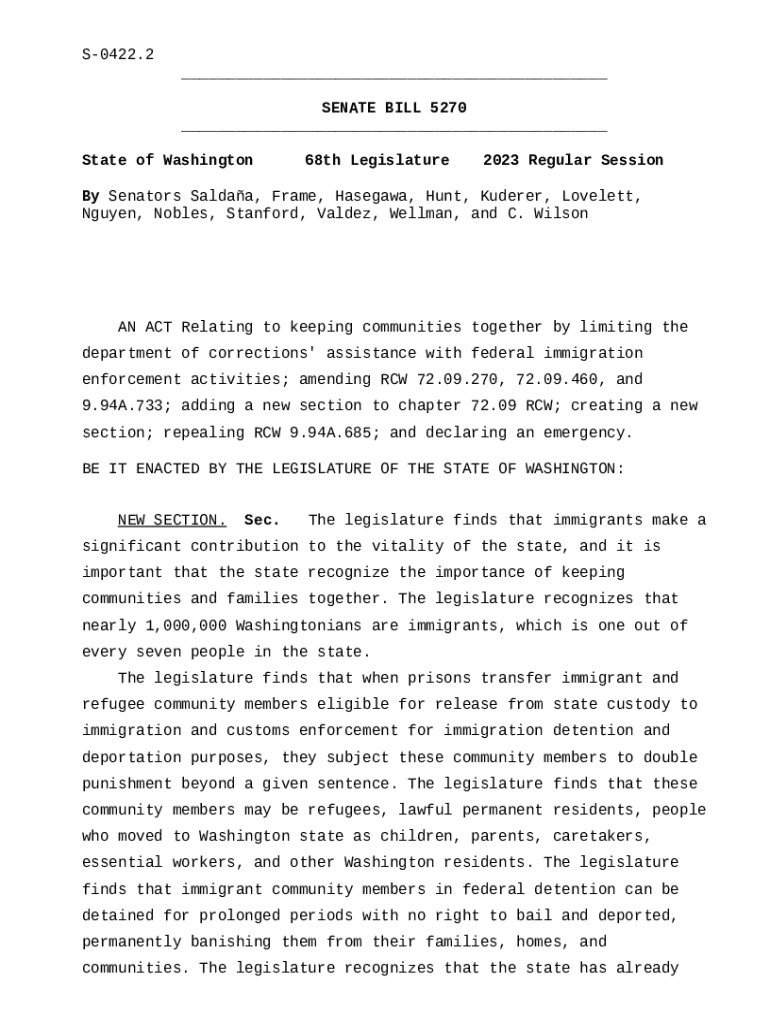 S-0422.2

SENATE BILL 5270

State of Washington 68th Legislature 2023 Regular Session

By Senators Saldaña, Frame, Hasegawa, Hunt, Kuderer, Lovelett, Nguyen, Nobles, Stanford, Valdez, Wellman, and C. Wilson

AN ACT Relating to keeping communities together by limiting the department of corrections' assistance with federal immigration enforcement activities; amending RCW 72.09.270, 72.09.460, and 9.94A.733; adding a new section to chapter 72.09 RCW; creating a new section; repealing RCW 9.94A.685; and declaring an emergency.

BE IT ENACTED BY THE LEGISLATURE OF THE STATE OF WASHINGTON:

NEW SECTION. Sec. The legislature finds that immigrants make a significant contribution to the vitality of the state, and it is important that the state recognize the importance of keeping communities and families together. The legislature recognizes that nearly 1,000,000 Washingtonians are immigrants, which is one out of every seven people in the state.

The legislature finds that when prisons transfer immigrant and refugee community members eligible for release from state custody to immigration and customs enforcement for immigration detention and deportation purposes, they subject these community members to double punishment beyond a given sentence. The legislature finds that these community members may be refugees, lawful permanent residents, people who moved to Washington state as children, parents, caretakers, essential workers, and other Washington residents. The legislature finds that immigrant community members in federal detention can be detained for prolonged periods with no right to bail and deported, permanently banishing them from their families, homes, and communities. The legislature recognizes that the state has already